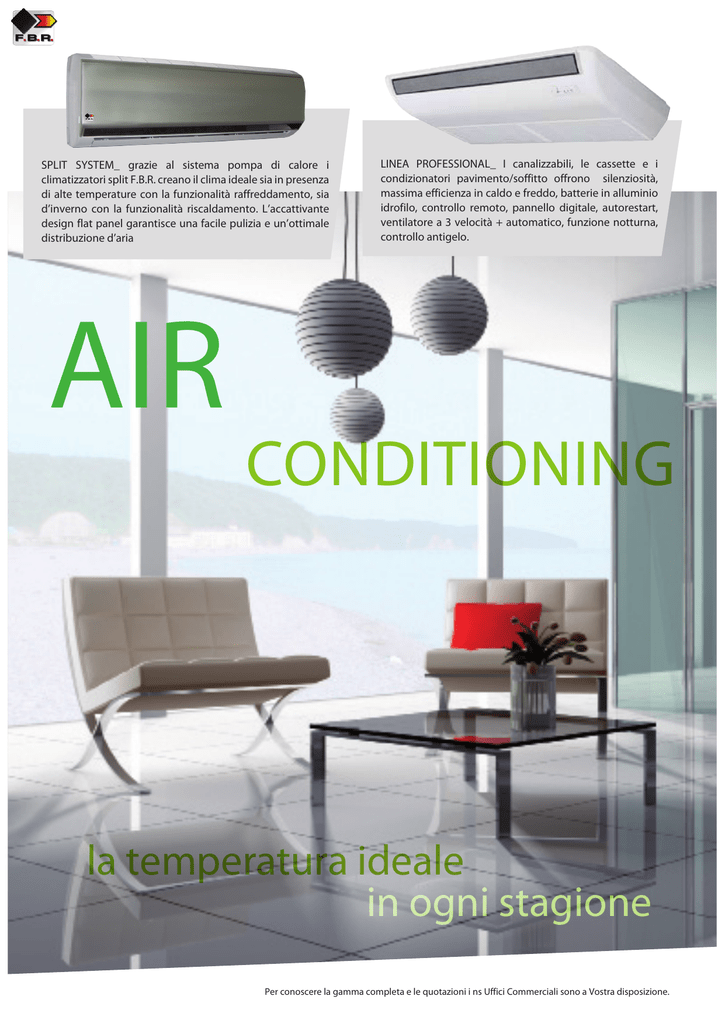 F.B.R.

SPLIT SYSTEM_ grazie al sistema pompa di calore i climatizzatori split F.B.R. creano il clima ideale sia in presenza di alte temperature con la funzionalità raffreddamento, sia d'inverno con la funzionalità riscaldamento. L'accattivante design flat panel garantisce una facile pulizia e un'ottimale distribuzione d'aria

LINEA PROFESSIONAL_ I canalizzabili, le cassette e i condizionatori pavimento/soffitto offrono silenziosità, massima efficienza in caldo e freddo, batterie in alluminio idrofilo, controllo remoto, pannello digitale, autorestart, ventilatore a 3 velocità + automatico, funzione notturna, controllo antigelo.

AIR

CONDITIONING

la temperatura ideale
in ogni stagione

Per conoscere la gamma completa e le quotazioni i ns Uffici Commerciali sono a Vostra disposizione.